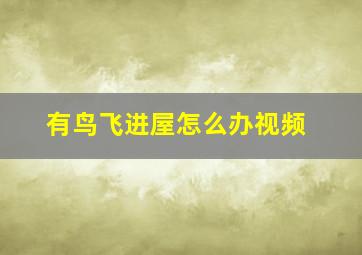 有鸟飞进屋怎么办视频